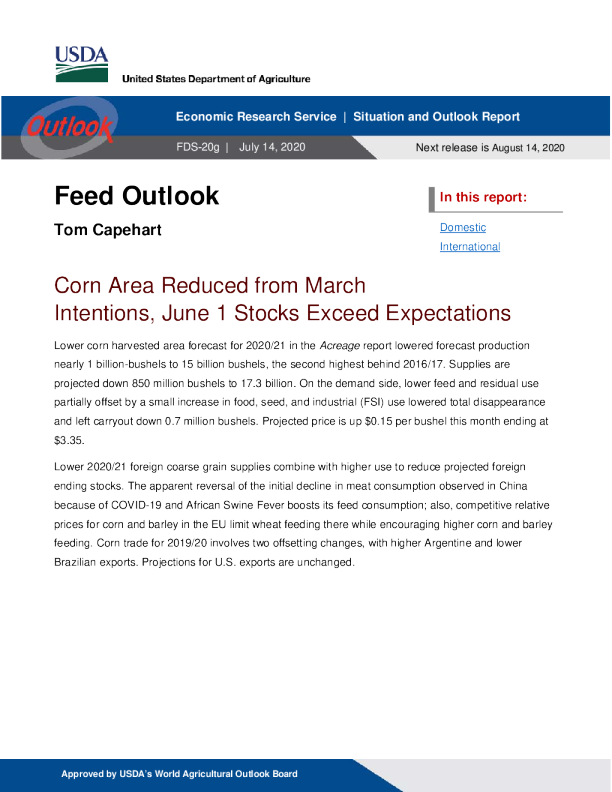 USDA

United States Department of Agriculture

Outlook

Economic Research Service | Situation and Outlook Report

FDS-20g | July 14, 2020

Next release is August 14, 2020

Feed Outlook

Tom Capehart

In this report:

Domestic

International

Corn Area Reduced from March Intentions, June 1 Stocks Exceed Expectations

Lower corn harvested area forecast for 2020/21 in the Acreage report lowered forecast production nearly 1 billion-bushels to 15 billion bushels, the second highest behind 2016/17. Supplies are projected down 850 million bushels to 17.3 billion. On the demand side, lower feed and residual use partially offset by a small increase in food, seed, and industrial (FSI) use lowered total disappearance and left carryout down 0.7 million bushels. Projected price is up $0.15 per bushel this month ending at $3.35.

Lower 2020/21 foreign coarse grain supplies combine with higher use to reduce projected foreign ending stocks. The apparent reversal of the initial decline in meat consumption observed in China because of COVID-19 and African Swine Fever boosts its feed consumption; also, competitive relative prices for corn and barley in the EU limit wheat feeding there while encouraging higher corn and barley feeding. Corn trade for 2019/20 involves two offsetting changes, with higher Argentine and lower Brazilian exports. Projections for U.S. exports are unchanged.

Approved by USDA's World Agricultural Outlook Board